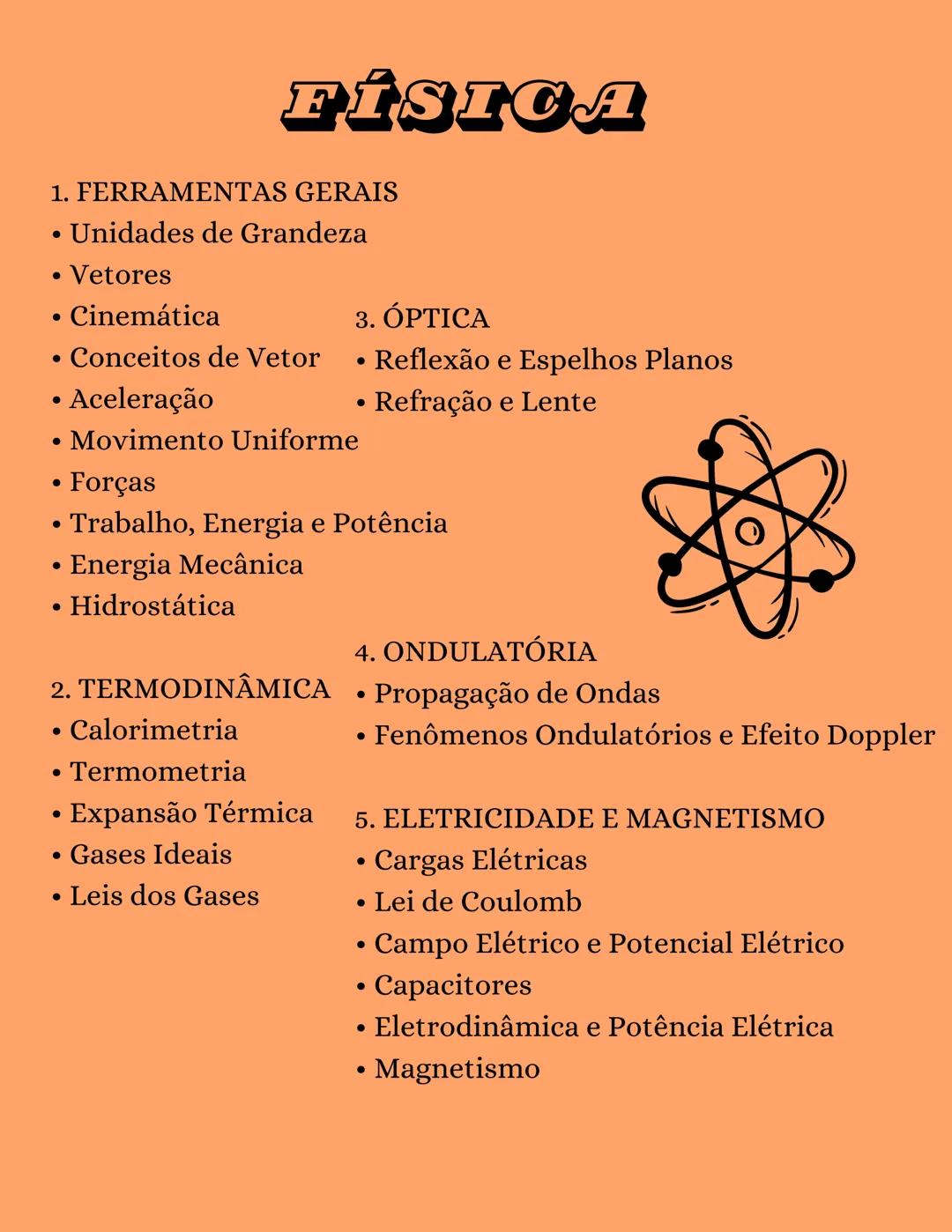 FÍSICA

1. FERRAMENTAS GERAIS
• Unidades de Grandeza
• Vetores
• Cinemática
• Conceitos de Vetor
• Aceleração
• Movimento Uniforme
• Forças
• Trabalho, Energia e Potência
• Energia Mecânica
• Hidrostática

2. TERMODINÂMICA
• Calorimetria
• Termometria
• Expansão Térmica
• Gases Ideais
• Leis dos Gases

3. ÓPTICA
• Reflexão e Espelhos Planos
• Refração e Lente

4. ONDULATÓRIA
• Propagação de Ondas
• Fenômenos Ondulatórios e Efeito Doppler

5. ELETRICIDADE E MAGNETISMO
• Cargas Elétricas
• Lei de Coulomb
• Campo Elétrico e Potencial Elétrico
• Capacitores
• Eletrodinâmica e Potência Elétrica
• Magnetismo